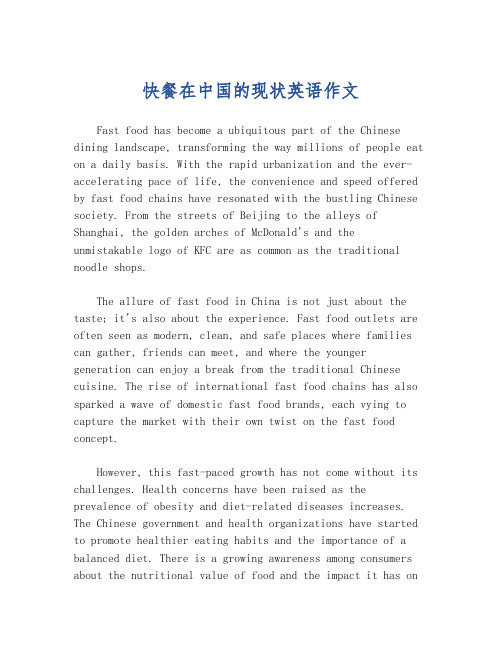 快餐在中国的现状英语作文

Fast food has become a ubiquitous part of the Chinese dining landscape, transforming the way millions of people eat on a daily basis. With the rapid urbanization and the ever-accelerating pace of life, the convenience and speed offered by fast food chains have resonated with the bustling Chinese society. From the streets of Beijing to the alleys of Shanghai, the golden arches of McDonald's and the unmistakable logo of KFC are as common as the traditional noodle shops.

The allure of fast food in China is not just about the taste; it's also about the experience. Fast food outlets are often seen as modern, clean, and safe places where families can gather, friends can meet, and where the younger generation can enjoy a break from the traditional Chinese cuisine. The rise of international fast food chains has also sparked a wave of domestic fast food brands, each vying to capture the market with their own twist on the fast food concept.

However, this fast-paced growth has not come without its challenges. Health concerns have been raised as the prevalence of obesity and diet-related diseases increases. The Chinese government and health organizations have started to promote healthier eating habits and the importance of a balanced diet. There is a growing awareness among consumers about the nutritional value of food and the impact it has on